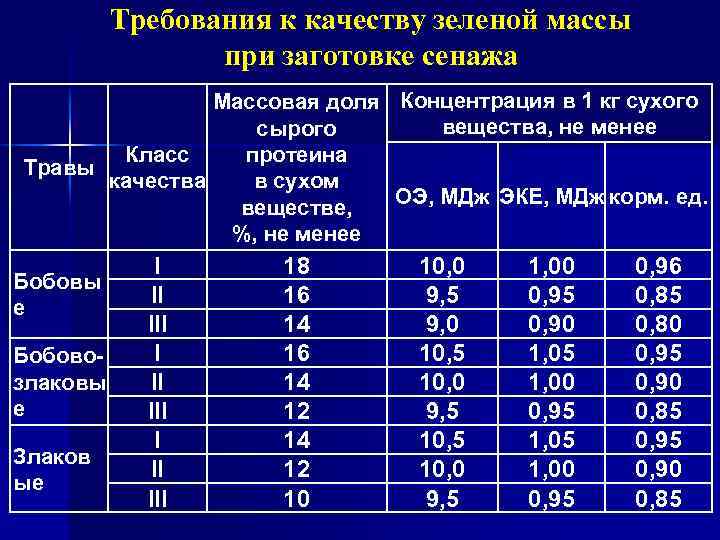 Требования к качеству зеленой массы при заготовке сенажа

| Травы | Класс качества | Массовая доля сырого протеина в сухом веществе, %, не менее | Концентрация в 1 кг сухого вещества, не менее | | |
|---|---|---|---|---|---|
| | | | ОЭ, МДж | ЭКЕ, МДж | корм. ед. |
| Бобовые | I | 18 | 10,0 | 1,00 | 0,96 |
| | II | 16 | 9,5 | 0,95 | 0,85 |
| | III | 14 | 9,0 | 0,90 | 0,80 |
| Бобово-злаковые | I | 16 | 10,5 | 1,05 | 0,95 |
| | II | 14 | 10,0 | 1,00 | 0,90 |
| | III | 12 | 9,5 | 0,95 | 0,85 |
| Злаковые | I | 14 | 10,5 | 1,05 | 0,95 |
| | II | 12 | 10,0 | 1,00 | 0,90 |
| | III | 10 | 9,5 | 0,95 | 0,85 |